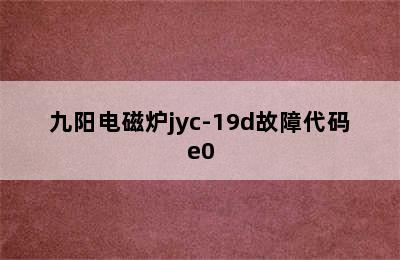 九阳电磁炉jyc-19d故障代码e0